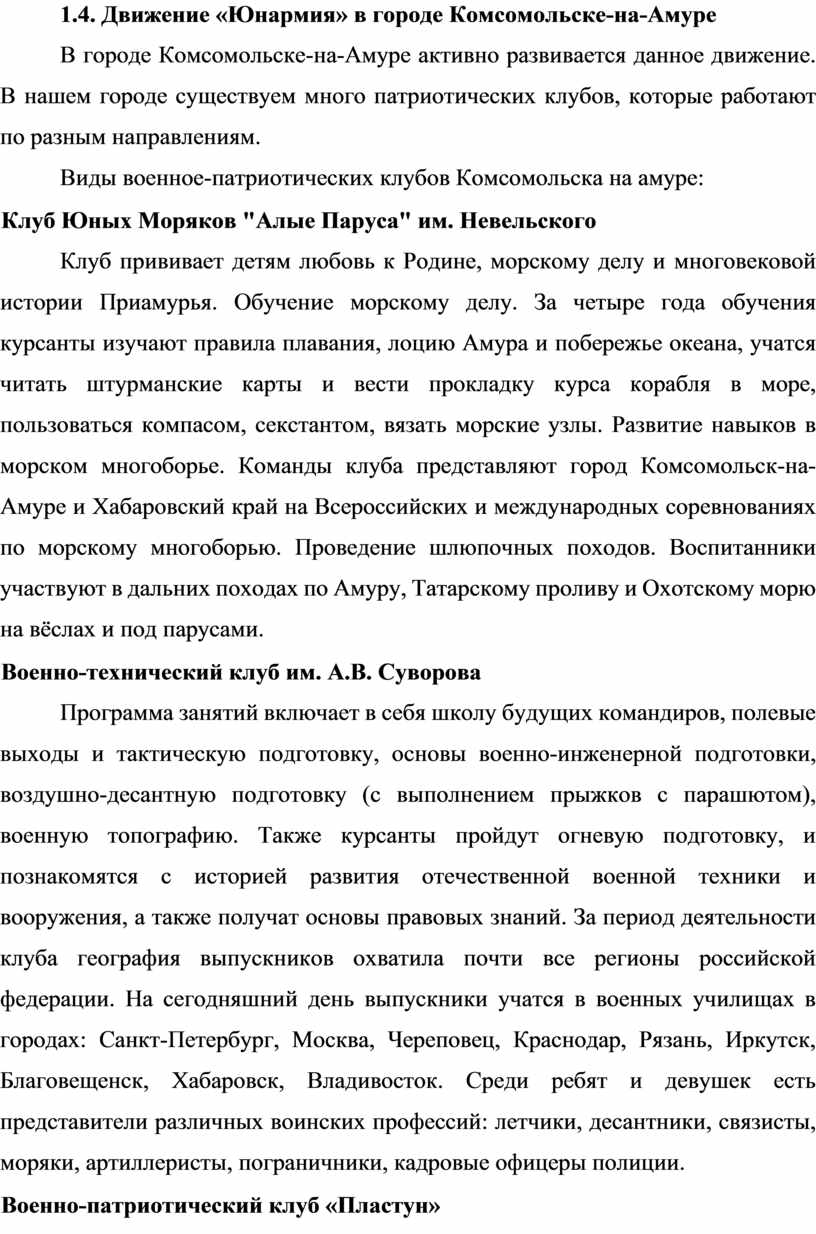 1.4. Движение «Юнармия» в городе Комсомольске-на-Амуре

В городе Комсомольске-на-Амуре активно развивается данное движение. В нашем городе существуем много патриотических клубов, которые работают по разным направлениям.

Виды военное-патриотических клубов Комсомольска на амуре:

Клуб Юных Моряков "Алые Паруса" им. Невельского

Клуб прививает детям любовь к Родине, морскому делу и многовековой истории Приамурья. Обучение морскому делу. За четыре года обучения курсанты изучают правила плавания, лоцию Амура и побережье океана, учатся читать штурманские карты и вести прокладку курса корабля в море, пользоваться компасом, секстантом, вязать морские узлы. Развитие навыков в морском многоборье. Команды клуба представляют город Комсомольск-на-Амуре и Хабаровский край на Всероссийских и международных соревнованиях по морскому многоборью. Проведение шлюпочных походов. Воспитанники участвуют в дальних походах по Амуру, Татарскому проливу и Охотскому морю на вёслах и под парусами.

Военно-технический клуб им. А.В. Суворова

Программа занятий включает в себя школу будущих командиров, полевые выходы и тактическую подготовку, основы военно-инженерной подготовки, воздушно-десантную подготовку (с выполнением прыжков с парашютом), военную топографию. Также курсанты пройдут огневую подготовку, и познакомятся с историей развития отечественной военной техники и вооружения, а также получат основы правовых знаний. За период деятельности клуба география выпускников охватила почти все регионы российской федерации. На сегодняшний день выпускники учатся в военных училищах в городах: Санкт-Петербург, Москва, Череповец, Краснодар, Рязань, Иркутск, Благовещенск, Хабаровск, Владивосток. Среди ребят и девушек есть представители различных воинских профессий: летчики, десантники, связисты, моряки, артиллеристы, пограничники, кадровые офицеры полиции.

Военно-патриотический клуб «Пластун»